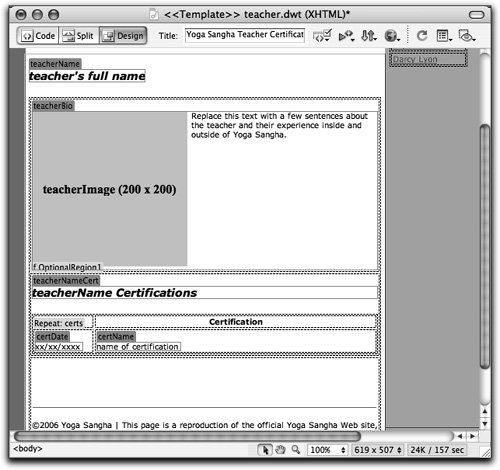 <<Template>> teacher.dwt (XHTML)*

Code Split Design Title: Yoga Sangha Teacher Certificat

Darcy Lyon

teacherName
teacher's full name

teacherBio

teacherImage (200 x 200)

Replace this text with a few sentences about the teacher and their experience inside and outside of Yoga Sangha.

f OptionalRegion1

teacherNameCert
teacherName Certifications

Repeat: certs

Certification

certDate
xx/xx/xxxx

certName
name of certification

©2006 Yoga Sangha | This page is a reproduction of the official Yoga Sangha Web site,

<body>

100% 619 x 507 24K / 157 sec